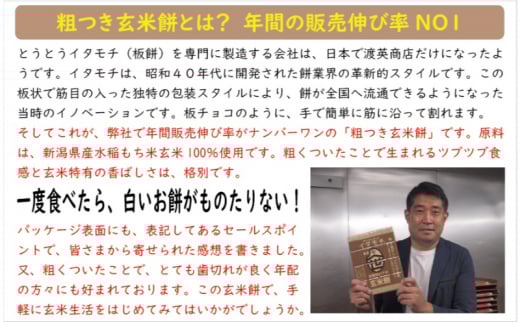 粗つき玄米餅とは？ 年間の販売伸び率 NO1

とうとうイタモチ（板餅）を専門に製造する会社は、日本で渡英商店だけになったようです。イタモチは、昭和４０年代に開発された餅業界の革新的スタイルです。この板状で筋目の入った独特の包装スタイルにより、餅が全国へ流通できるようになった当時のイノベーションです。板チョコのように、手で簡単に筋に沿って割れます。

そしてこれが、弊社で年間販売伸び率がナンバーワンの「粗つき玄米餅」です。原料は、新潟県産水稲もち米玄米 100%使用です。粗くついたことで生まれるツブツブ食感と玄米特有の香ばしさは、格別です。

一度食べたら、白いお餅がものたりない！

パッケージ表面にも、表記してあるセールスポイントで、皆さまから寄せられた感想を書きました。又、粗くついたことで、とても歯切れが良く年配の方々にも好まれております。この玄米餅で、手軽に玄米生活をはじめてみてはいかがでしょうか。

イタモチ
玄米餅